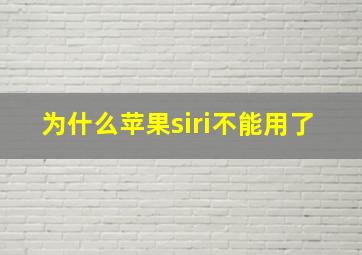 为什么苹果siri不能用了